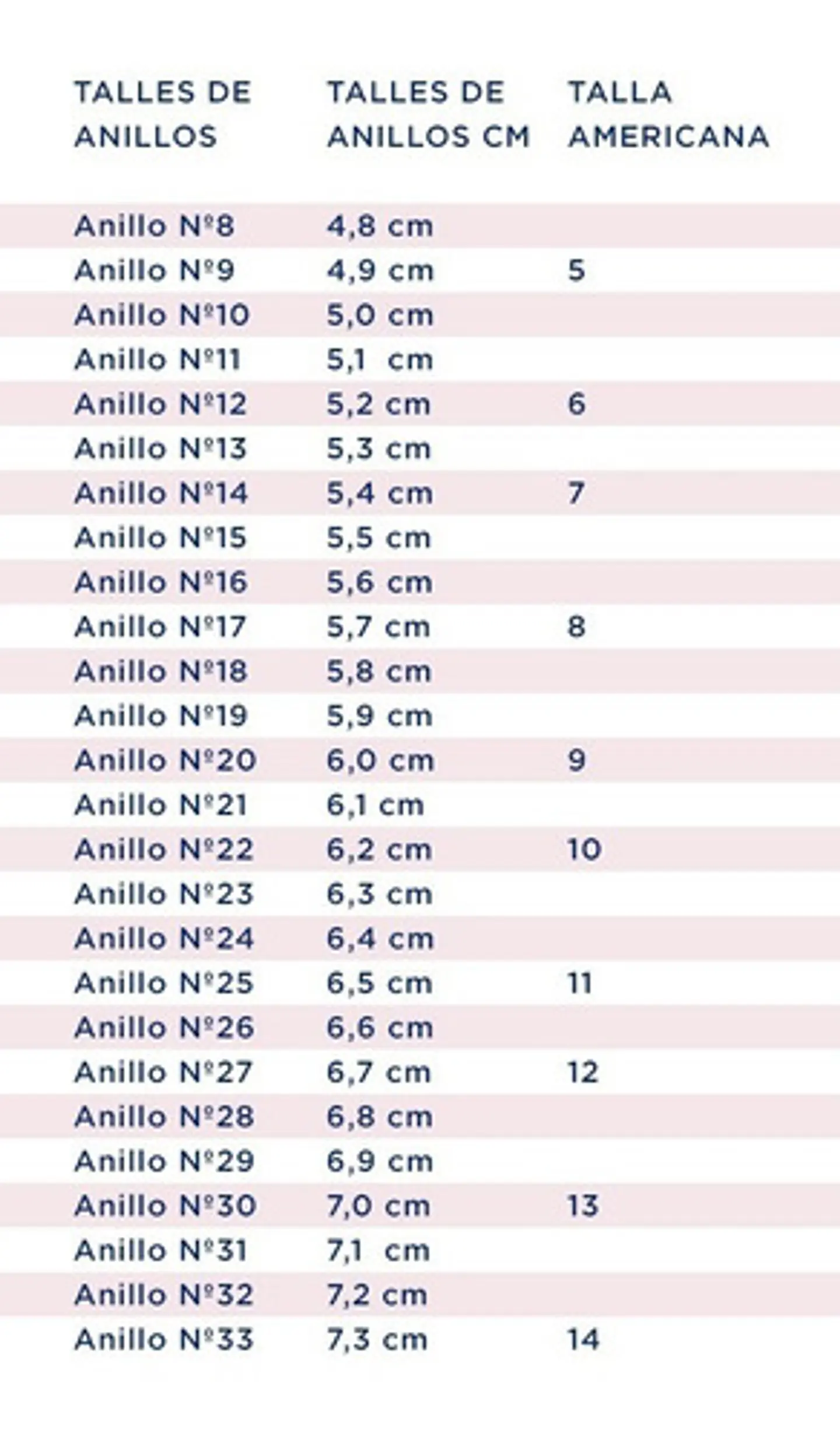 | TALLES DE ANILLOS | TALLES DE ANILLOS CM | TALLA AMERICANA |
|---|---|---|
| Anillo Nº8 | 4,8 cm | |
| Anillo Nº9 | 4,9 cm | 5 |
| Anillo Nº10 | 5,0 cm | |
| Anillo Nº11 | 5,1 cm | |
| Anillo Nº12 | 5,2 cm | 6 |
| Anillo Nº13 | 5,3 cm | |
| Anillo Nº14 | 5,4 cm | 7 |
| Anillo Nº15 | 5,5 cm | |
| Anillo Nº16 | 5,6 cm | |
| Anillo Nº17 | 5,7 cm | 8 |
| Anillo Nº18 | 5,8 cm | |
| Anillo Nº19 | 5,9 cm | |
| Anillo Nº20 | 6,0 cm | 9 |
| Anillo Nº21 | 6,1 cm | |
| Anillo Nº22 | 6,2 cm | 10 |
| Anillo Nº23 | 6,3 cm | |
| Anillo Nº24 | 6,4 cm | |
| Anillo Nº25 | 6,5 cm | 11 |
| Anillo Nº26 | 6,6 cm | |
| Anillo Nº27 | 6,7 cm | 12 |
| Anillo Nº28 | 6,8 cm | |
| Anillo Nº29 | 6,9 cm | |
| Anillo Nº30 | 7,0 cm | 13 |
| Anillo Nº31 | 7,1 cm | |
| Anillo Nº32 | 7,2 cm | |
| Anillo Nº33 | 7,3 cm | 14 |